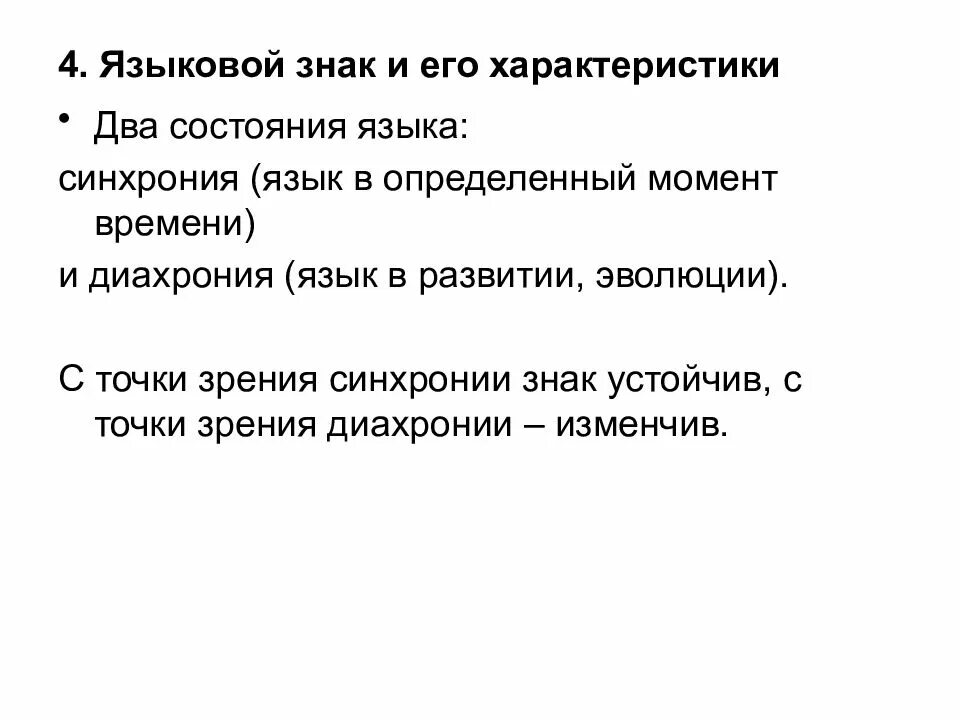 4. Языковой знак и его характеристики

• Два состояния языка:

синхрония (язык в определенный момент времени)

и диахрония (язык в развитии, эволюции).

С точки зрения синхронии знак устойчив, с точки зрения диахронии – изменчив.